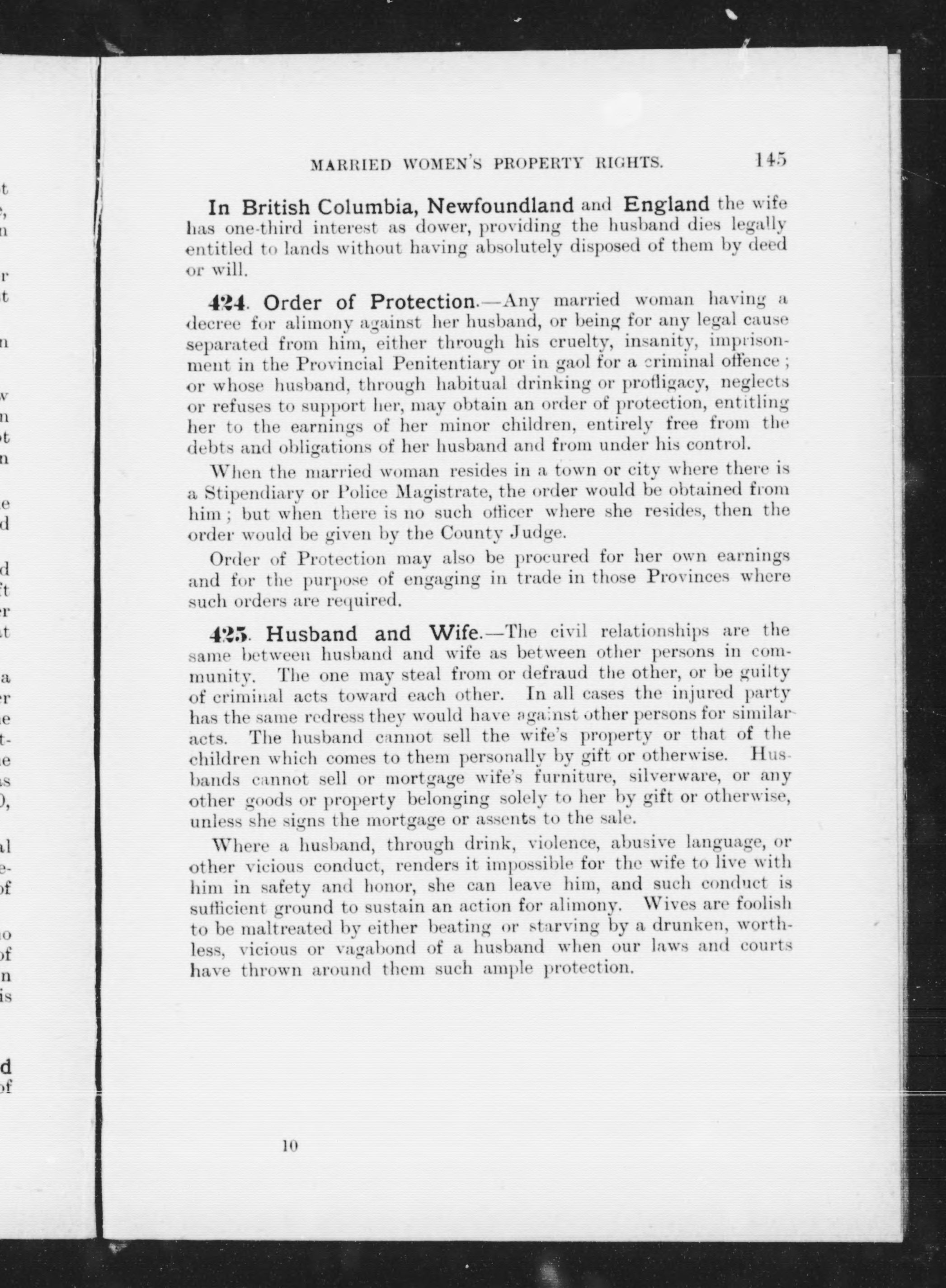 MARRIED WOMEN'S PROPERTY RIGHTS. 145

In British Columbia, Newfoundland and England the wife has one-third interest as dower, providing the husband dies legally entitled to lands without having absolutely disposed of them by deed or will.

424. Order of Protection.—Any married woman having a decree for alimony against her husband, or being for any legal cause separated from him, either through his cruelty, insanity, imprisonment in the Provincial Penitentiary or in gaol for a criminal offence; or whose husband, through habitual drinking or profligacy, neglects or refuses to support her, may obtain an order of protection, entitling her to the earnings of her minor children, entirely free from the debts and obligations of her husband and from under his control.

When the married woman resides in a town or city where there is a Stipendiary or Police Magistrate, the order would be obtained from him; but when there is no such officer where she resides, then the order would be given by the County Judge.

Order of Protection may also be procured for her own earnings and for the purpose of engaging in trade in those Provinces where such orders are required.

425. Husband and Wife.—The civil relationships are the same between husband and wife as between other persons in community. The one may steal from or defraud the other, or be guilty of criminal acts toward each other. In all cases the injured party has the same redress they would have against other persons for similar acts. The husband cannot sell the wife's property or that of the children which comes to them personally by gift or otherwise. Husbands cannot sell or mortgage wife's furniture, silverware, or any other goods or property belonging solely to her by gift or otherwise, unless she signs the mortgage or assents to the sale.

Where a husband, through drink, violence, abusive language, or other vicious conduct, renders it impossible for the wife to live with him in safety and honor, she can leave him, and such conduct is sufficient ground to sustain an action for alimony. Wives are foolish to be maltreated by either beating or starving by a drunken, worthless, vicious or vagabond of a husband when our laws and courts have thrown around them such ample protection.

10